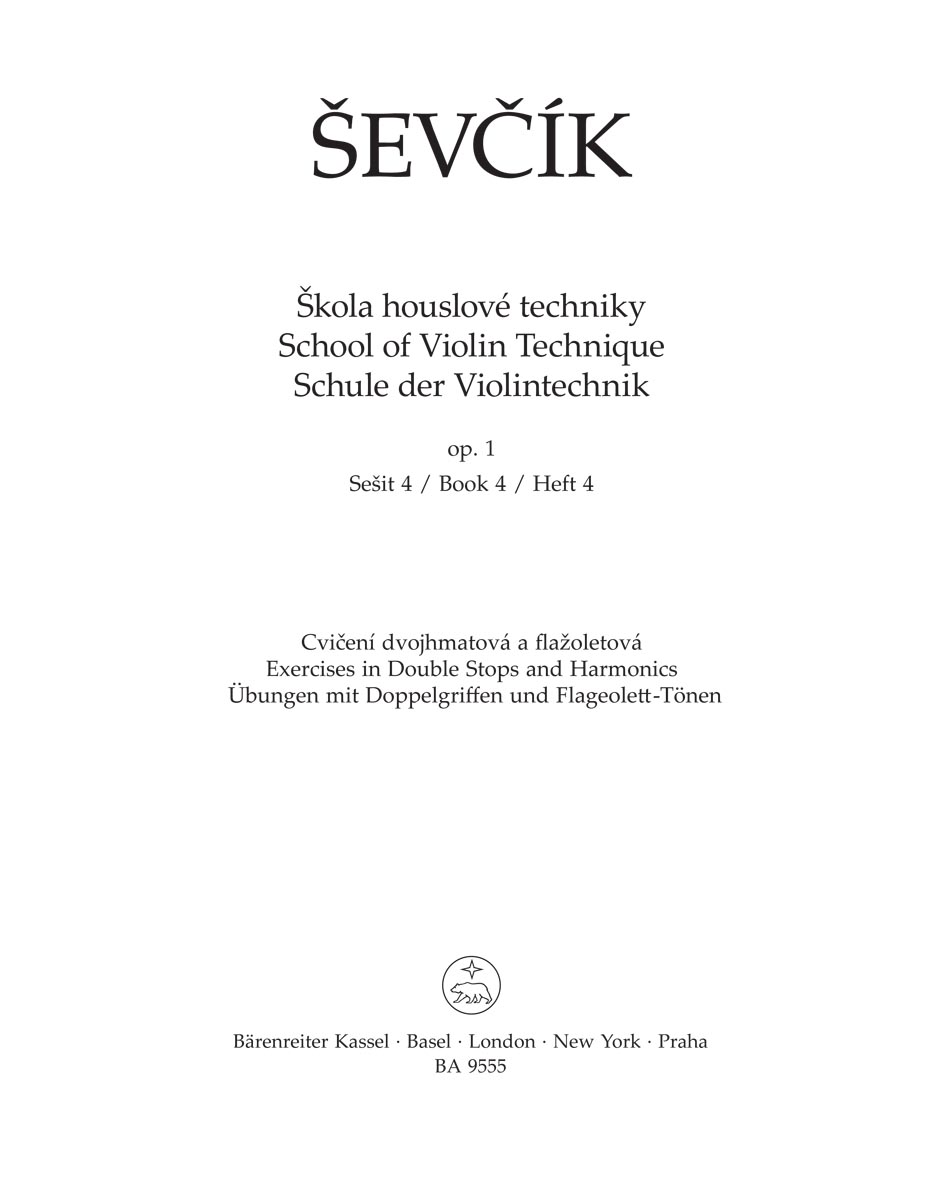 ŠEVČÍK

Škola houslové techniky
School of Violin Technique
Schule der Violintechnik

op. 1
Sešit 4 / Book 4 / Heft 4

Cvičení dvojhmatová a flažoletová
Exercises in Double Stops and Harmonics
Übungen mit Doppelgriffen und Flageolett-Tönen

Bärenreiter Kassel · Basel · London · New York · Praha
BA 9555